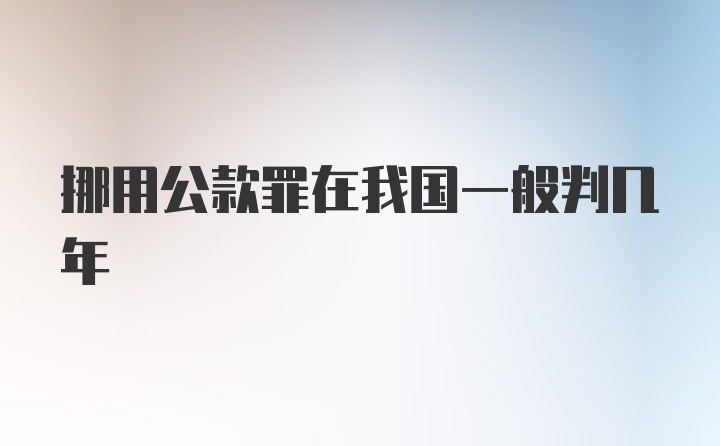 挪用公款罪在我国一般判几年